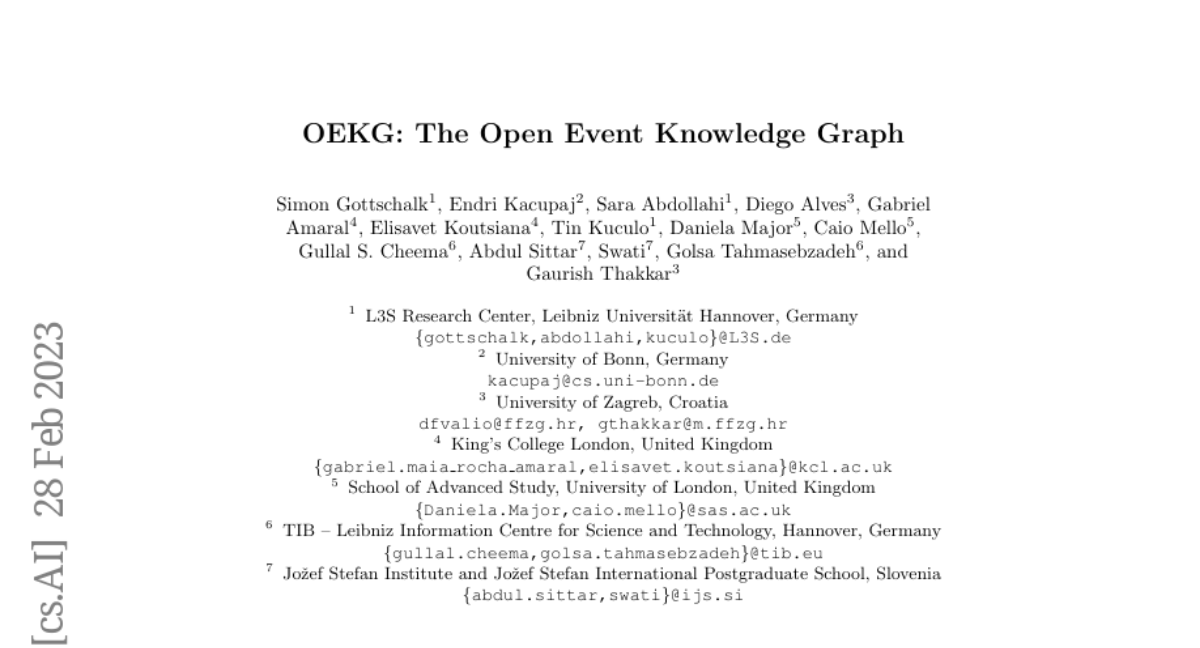 OEKG: The Open Event Knowledge Graph

Simon Gottschalk$^1$, Endri Kacupaj$^2$, Sara Abdollahi$^1$, Diego Alves$^3$, Gabriel Amaral$^4$, Elisavet Koutsiana$^4$, Tin Kuculo$^1$, Daniela Major$^5$, Caio Mello$^5$, Gullal S. Cheema$^6$, Abdul Sittar$^7$, Swati$^7$, Golsa Tahmasebzadeh$^6$, and Gaurish Thakkar$^3$

$^1$ L3S Research Center, Leibniz Universität Hannover, Germany
{gottschalk,abdollahi,kuculo}@L3S.de
$^2$ University of Bonn, Germany
kacupaj@cs.uni-bonn.de
$^3$ University of Zagreb, Croatia
dfvalio@ffzg.hr, gthakkar@m.ffzg.hr
$^4$ King's College London, United Kingdom
{gabriel.maia_rocha_amaral,elisavet.koutsiana}@kcl.ac.uk
$^5$ School of Advanced Study, University of London, United Kingdom
{Daniela.Major,caio.mello}@sas.ac.uk
$^6$ TIB – Leibniz Information Centre for Science and Technology, Hannover, Germany
{gullal.cheema,golsa.tahmasebzadeh}@tib.eu
$^7$ Jožef Stefan Institute and Jožef Stefan International Postgraduate School, Slovenia
{abdul.sittar,swati}@ijs.si

[cs.AI] 28 Feb 2023